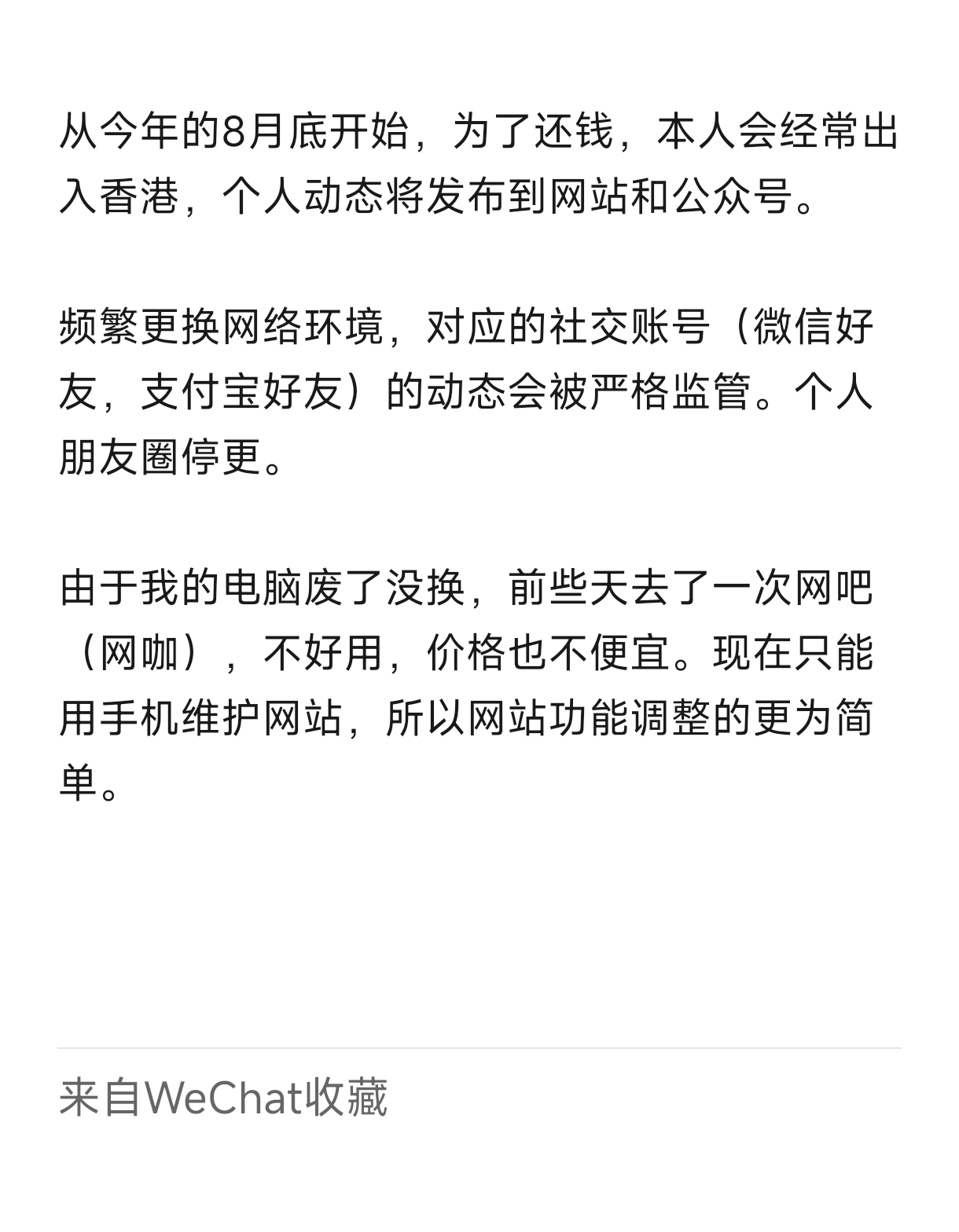 从今年的8月底开始，为了还钱，本人会经常出入香港，个人动态将发布到网站和公众号。

频繁更换网络环境，对应的社交账号（微信好友，支付宝好友）的动态会被严格监管。个人朋友圈停更。

由于我的电脑废了没换，前些天去了一次网吧（网咖），不好用，价格也不便宜。现在只能用手机维护网站，所以网站功能调整的更为简单。

来自WeChat收藏